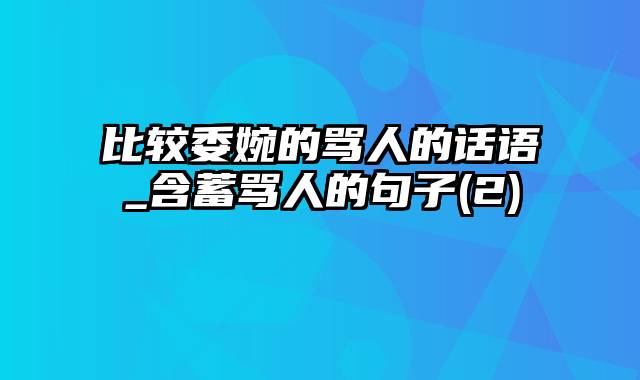 比较委婉的骂人的话语_含蓄骂人的句子(2)